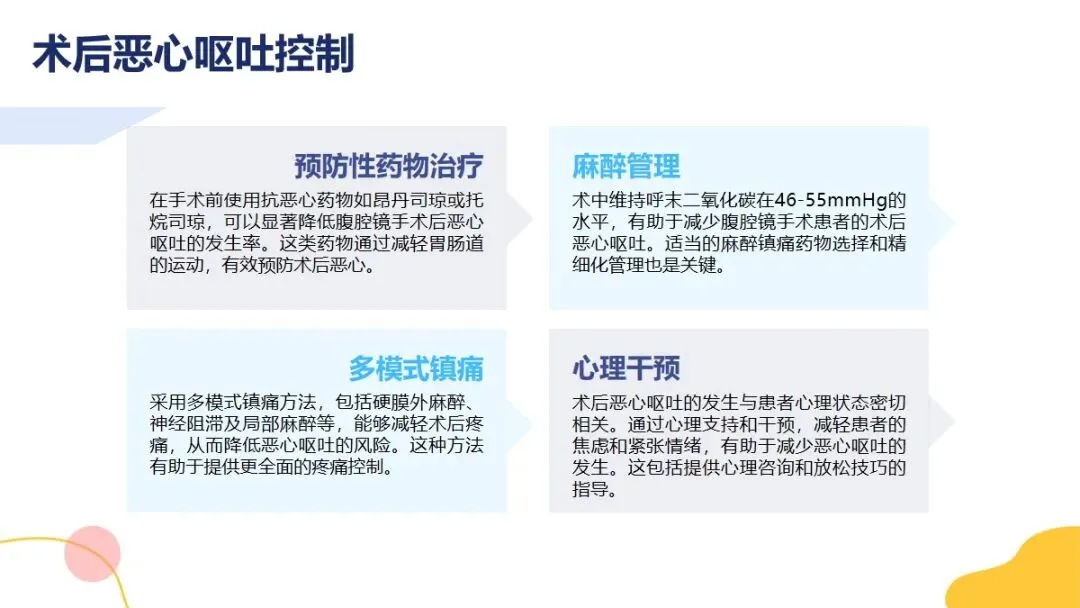 术后恶心呕吐控制

预防性药物治疗

在手术前使用抗恶心药物如昂丹司琼或托烷司琼，可以显著降低腹腔镜手术后恶心呕吐的发生率。这类药物通过减轻胃肠道的运动，有效预防术后恶心。

麻醉管理

术中维持呼末二氧化碳在46-55mmHg的水平，有助于减少腹腔镜手术患者的术后恶心呕吐。适当的麻醉镇痛药物选择和精细化管理也是关键。

多模式镇痛

采用多模式镇痛方法，包括硬膜外麻醉、神经阻滞及局部麻醉等，能够减轻术后疼痛，从而降低恶心呕吐的风险。这种方法有助于提供更全面的疼痛控制。

心理干预

术后恶心呕吐的发生与患者心理状态密切相关。通过心理支持和干预，减轻患者的焦虑和紧张情绪，有助于减少恶心呕吐的发生。这包括提供心理咨询和放松技巧的指导。